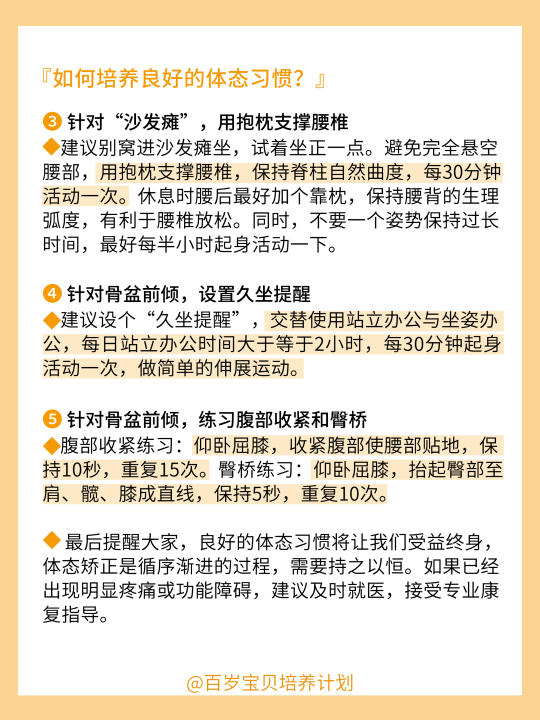 『如何培养良好的体态习惯？』

③ 针对“沙发瘫”，用抱枕支撑腰椎
◆建议别窝进沙发瘫坐，试着坐正一点。避免完全悬空腰部，用抱枕支撑腰椎，保持脊柱自然曲度，每30分钟活动一次。休息时腰后最好加个靠枕，保持腰背的生理弧度，有利于腰椎放松。同时，不要一个姿势保持过长时间，最好每半小时起身活动一下。

④ 针对骨盆前倾，设置久坐提醒
◆建议设个“久坐提醒”，交替使用站立办公与坐姿办公，每日站立办公时间大于等于2小时，每30分钟起身活动一次，做简单的伸展运动。

⑤ 针对骨盆前倾，练习腹部收紧和臀桥
◆腹部收紧练习：仰卧屈膝，收紧腹部使腰部贴地，保持10秒，重复15次。臀桥练习：仰卧屈膝，抬起臀部至肩、髋、膝成直线，保持5秒，重复10次。

◆ 最后提醒大家，良好的体态习惯将让我们受益终身，体态矫正是循序渐进的过程，需要持之以恒。如果已经出现明显疼痛或功能障碍，建议及时就医，接受专业康复指导。

@百岁宝贝培养计划